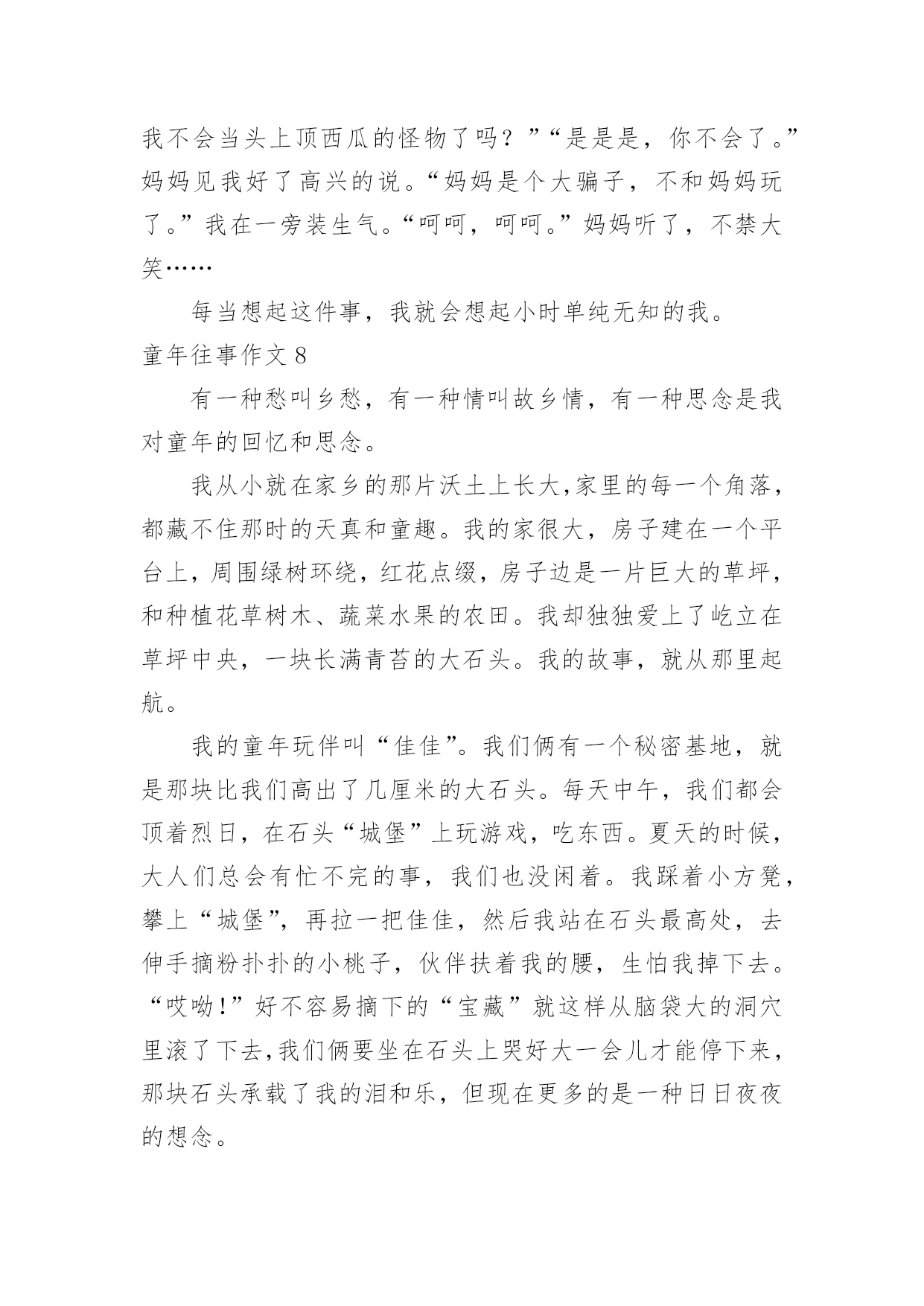 我不会当头上顶西瓜的怪物了吗？”“是是是，你不会了。”妈妈见我好了高兴的说。“妈妈是个大骗子，不和妈妈玩了。”我在一旁装生气。“呵呵，呵呵。”妈妈听了，不禁大笑……

每当想起这件事，我就会想起小时单纯无知的我。

童年往事作文 8

有一种愁叫乡愁，有一种情叫故乡情，有一种思念是我对童年的回忆和思念。

我从小就在家乡的那片沃土上长大,家里的每一个角落，都藏不住那时的天真和童趣。我的家很大，房子建在一个平台上，周围绿树环绕，红花点缀，房子边是一片巨大的草坪，和种植花草树木、蔬菜水果的农田。我却独独爱上了屹立在草坪中央，一块长满青苔的大石头。我的故事，就从那里起航。

我的童年玩伴叫“佳佳”。我们俩有一个秘密基地，就是那块比我们高出了几厘米的大石头。每天中午，我们都会顶着烈日，在石头“城堡”上玩游戏，吃东西。夏天的时候，大人们总会有忙不完的事，我们也没闲着。我踩着小方凳，攀上“城堡”，再拉一把佳佳，然后我站在石头最高处，去伸手摘粉扑扑的小桃子，伙伴扶着我的腰，生怕我掉下去。“哎呦!”好不容易摘下的“宝藏”就这样从脑袋大的洞穴里滚了下去,我们俩要坐在石头上哭好大一会儿才能停下来，那块石头承载了我的泪和乐，但现在更多的是一种日日夜夜的想念。